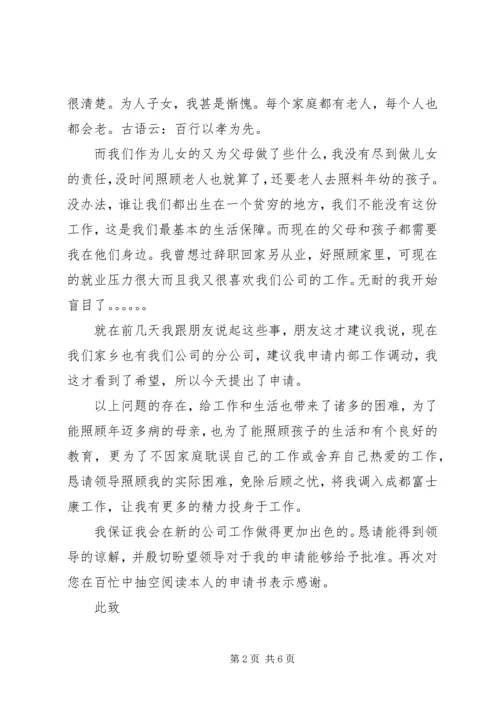 很清楚。为人子女，我甚是惭愧。每个家庭都有老人，每个人也都会老。古语云：百行以孝为先。

而我们作为儿女的又为父母做了些什么，我没有尽到做儿女的责任，没时间照顾老人也就算了，还要老人去照料年幼的孩子。没办法，谁让我们都出生在一个贫穷的地方，我们不能没有这份工作，这是我们最基本的生活保障。而现在的父母和孩子都需要我在他们身边。我曾想过辞职回家另从业，好照顾家里，可现在的就业压力很大而且我又很喜欢我们公司的工作。无耐的我开始盲目了。。。。。。

就在前几天我跟朋友说起这些事，朋友这才建议我说，现在我们家乡也有我们公司的分公司，建议我申请内部工作调动，我这才看到了希望，所以今天提出了申请。

以上问题的存在，给工作和生活也带来了诸多的困难，为了能照顾年迈多病的母亲，也为了能照顾孩子的生活和有个良好的教育，更为了不因家庭耽误自己的工作或舍弃自己热爱的工作，恳请领导照顾我的实际困难，免除后顾之忧，将我调入成都富士康工作，让我有更多的精力投身于工作。

我保证我会在新的公司工作做得更加出色的。恳请能得到领导的谅解，并殷切盼望领导对于我的申请能够给予批准。再次对您在百忙中抽空阅读本人的申请书表示感谢。

此致

第 2 页 共 6 页